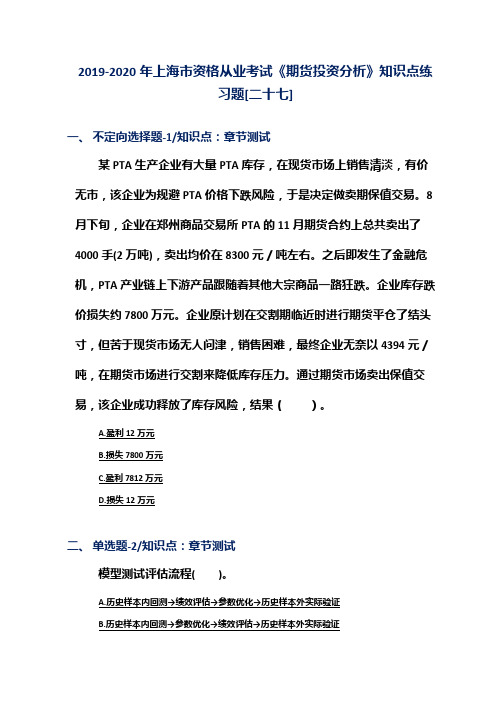 2019-2020年上海市资格从业考试《期货投资分析》知识点练习题[二十七]

一、不定向选择题-1/知识点：章节测试

某PTA生产企业有大量PTA库存，在现货市场上销售清淡，有价无市，该企业为规避PTA价格下跌风险，于是决定做卖期保值交易。8月下旬，企业在郑州商品交易所PTA的11月期货合约上总共卖出了4000手(2万吨)，卖出均价在8300元/吨左右。之后即发生了金融危机，PTA产业链上下游产品跟随着其他大宗商品一路狂跌。企业库存跌价损失约7800万元。企业原计划在交割期临近时进行期货平仓了结头寸，但苦于现货市场无人问津，销售困难，最终企业无奈以4394元/吨，在期货市场进行交割来降低库存压力。通过期货市场卖出保值交易，该企业成功释放了库存风险，结果（　）。

A.盈利12万元

B.损失7800万元

C.盈利7812万元

D.损失12万元

二、单选题-2/知识点：章节测试

模型测试评估流程(　)。

A.历史样本内回测→绩效评估→参数优化→历史样本外实际验证

B.历史样本内回测→参数优化→绩效评估→历史样本外实际验证